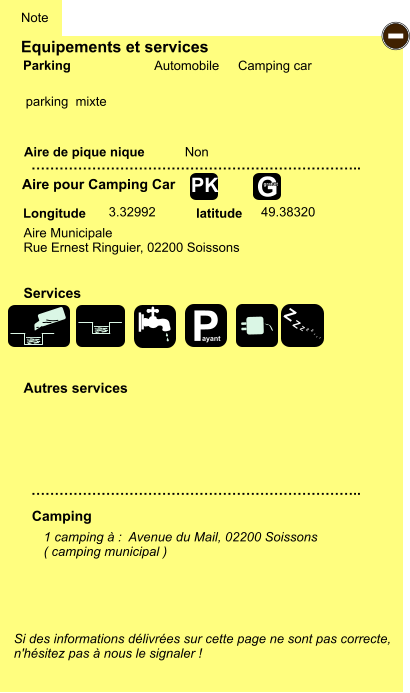 Note

Equipements et services

Parking Automobile Camping car

parking mixte

Aire de pique nique Non

Aire pour Camping Car PK G

Longitude 3.32992 latitude 49.38320

Aire Municipale
Rue Ernest Ringuier, 02200 Soissons

Services

Payant

Autres services

Camping

1 camping à : Avenue du Mail, 02200 Soissons
( camping municipal )

Si des informations délivrées sur cette page ne sont pas correcte, n'hésitez pas à nous le signaler !